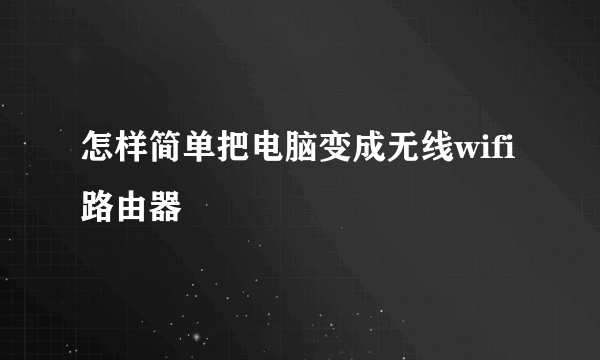 怎样简单把电脑变成无线wifi路由器